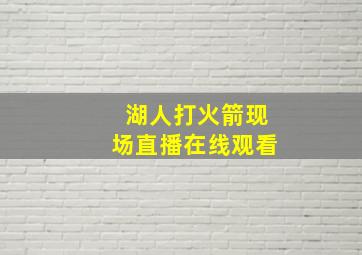 湖人打火箭现场直播在线观看